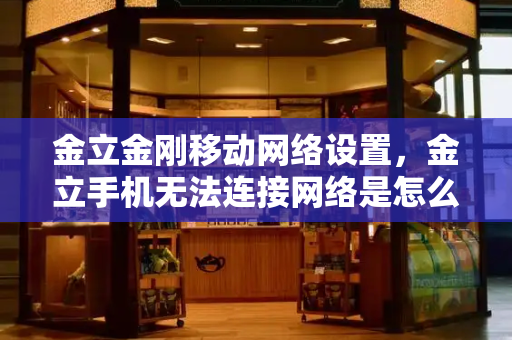 金立金刚移动网络设置，金立手机无法连接网络是怎么